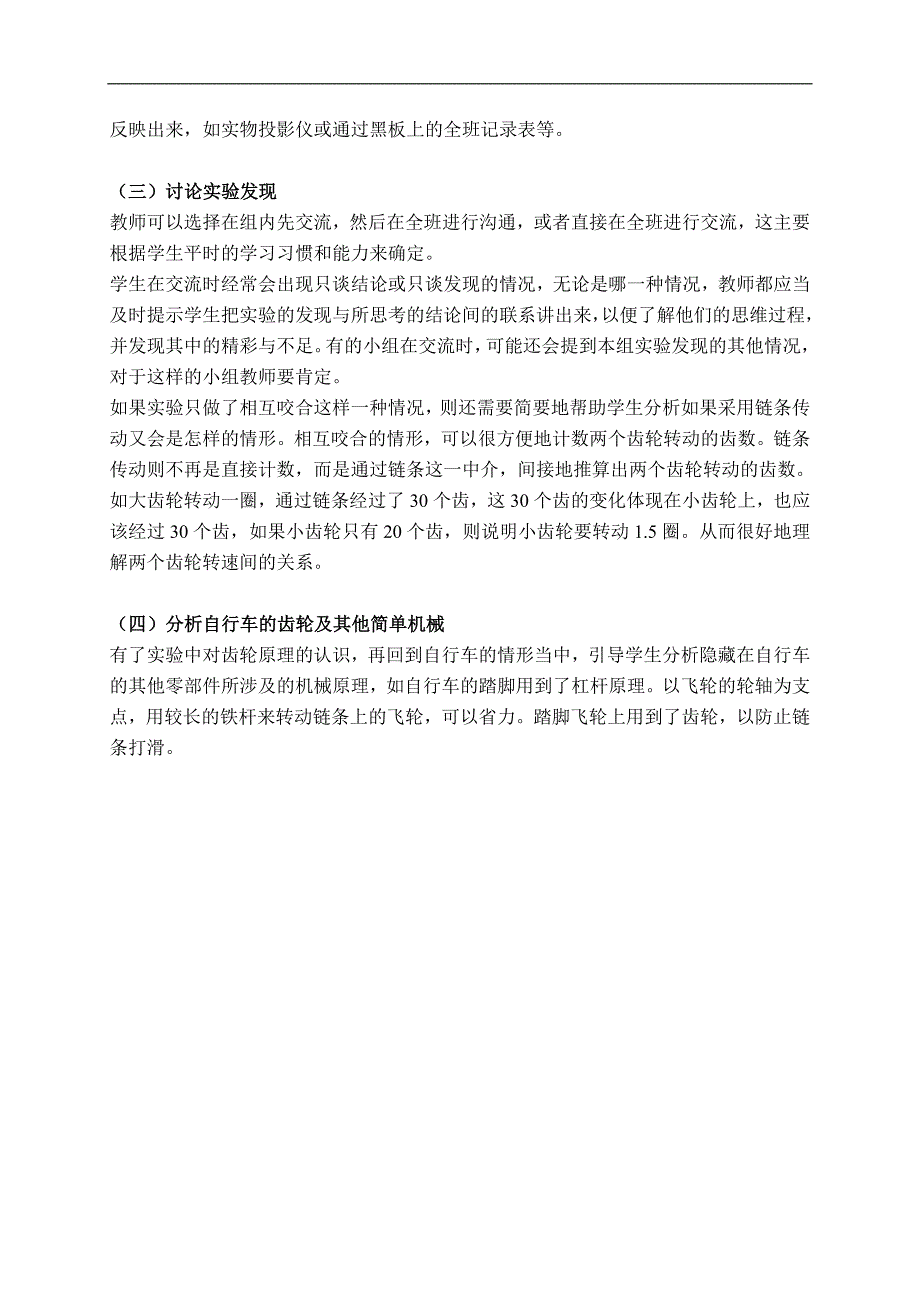 反映出来，如实物投影仪或通过黑板上的全班记录表等。

（三）讨论实验发现
教师可以选择在组内先交流，然后在全班进行沟通，或者直接在全班进行交流，这主要根据学生平时的学习习惯和能力来确定。
学生在交流时经常会出现只谈结论或只谈发现的情况，无论是哪一种情况，教师都应当及时提示学生把实验的发现与所思考的结论间的联系讲出来，以便了解他们的思维过程，并发现其中的精彩与不足。有的小组在交流时，可能还会提到本组实验发现的其他情况，对于这样的小组教师要肯定。
如果实验只做了相互咬合这样一种情况，则还需要简要地帮助学生分析如果采用链条传动又会是怎样的情形。相互咬合的情形，可以很方便地计数两个齿轮转动的齿数。链条传动则不再是直接计数，而是通过链条这一中介，间接地推算出两个齿轮转动的齿数。如大齿轮转动一圈，通过链条经过了 30 个齿，这 30 个齿的变化体现在小齿轮上，也应该经过 30 个齿，如果小齿轮只有 20 个齿，则说明小齿轮要转动 1.5 圈。从而很好地理解两个齿轮转速间的关系。

（四）分析自行车的齿轮及其他简单机械
有了实验中对齿轮原理的认识，再回到自行车的情形当中，引导学生分析隐藏在自行车的其他零部件所涉及的机械原理，如自行车的踏脚用到了杠杆原理。以飞轮的轮轴为支点，用较长的铁杆来转动链条上的飞轮，可以省力。踏脚飞轮上用到了齿轮，以防止链条打滑。